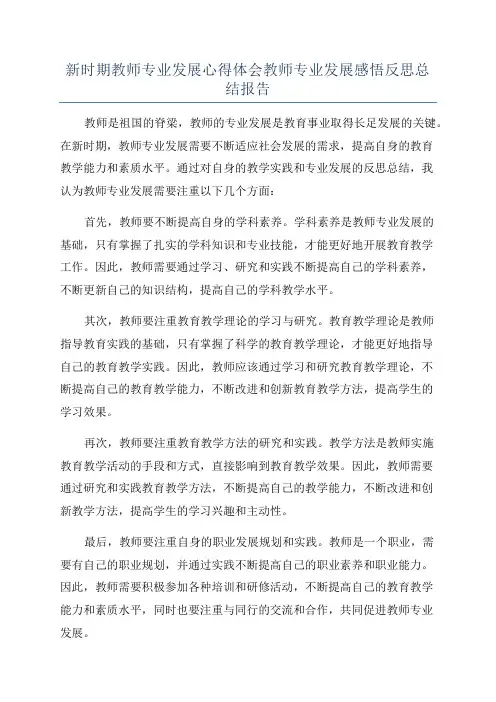 新时期教师专业发展心得体会教师专业发展感悟反思总结报告

教师是祖国的脊梁，教师的专业发展是教育事业取得长足发展的关键。在新时期，教师专业发展需要不断适应社会发展的需求，提高自身的教育教学能力和素质水平。通过对自身的教学实践和专业发展的反思总结，我认为教师专业发展需要注重以下几个方面：

首先，教师要不断提高自身的学科素养。学科素养是教师专业发展的基础，只有掌握了扎实的学科知识和专业技能，才能更好地开展教育教学工作。因此，教师需要通过学习、研究和实践不断提高自己的学科素养，不断更新自己的知识结构，提高自己的学科教学水平。

其次，教师要注重教育教学理论的学习与研究。教育教学理论是教师指导教育实践的基础，只有掌握了科学的教育教学理论，才能更好地指导自己的教育教学实践。因此，教师应该通过学习和研究教育教学理论，不断提高自己的教育教学能力，不断改进和创新教育教学方法，提高学生的学习效果。

再次，教师要注重教育教学方法的研究和实践。教学方法是教师实施教育教学活动的手段和方式，直接影响到教育教学效果。因此，教师需要通过研究和实践教育教学方法，不断提高自己的教学能力，不断改进和创新教学方法，提高学生的学习兴趣和主动性。

最后，教师要注重自身的职业发展规划和实践。教师是一个职业，需要有自己的职业规划，并通过实践不断提高自己的职业素养和职业能力。因此，教师需要积极参加各种培训和研修活动，不断提高自己的教育教学能力和素质水平，同时也要注重与同行的交流和合作，共同促进教师专业发展。